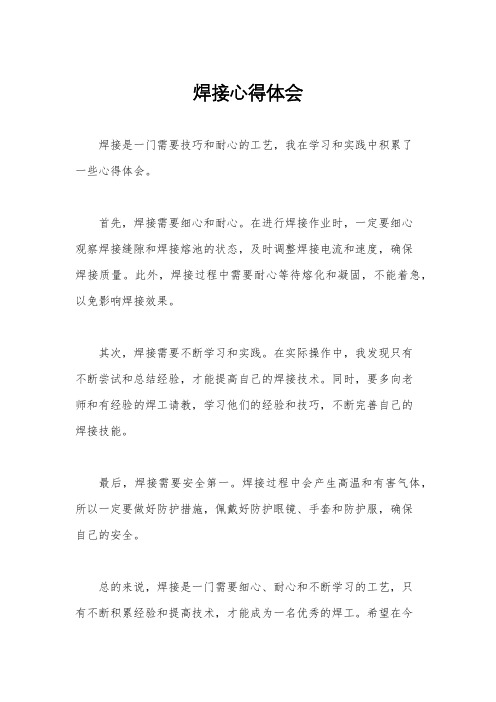 焊接心得体会

焊接是一门需要技巧和耐心的工艺，我在学习和实践中积累了一些心得体会。

首先，焊接需要细心和耐心。在进行焊接作业时，一定要细心观察焊接缝隙和焊接熔池的状态，及时调整焊接电流和速度，确保焊接质量。此外，焊接过程中需要耐心等待熔化和凝固，不能着急，以免影响焊接效果。

其次，焊接需要不断学习和实践。在实际操作中，我发现只有不断尝试和总结经验，才能提高自己的焊接技术。同时，要多向老师和有经验的焊工请教，学习他们的经验和技巧，不断完善自己的焊接技能。

最后，焊接需要安全第一。焊接过程中会产生高温和有害气体，所以一定要做好防护措施，佩戴好防护眼镜、手套和防护服，确保自己的安全。

总的来说，焊接是一门需要细心、耐心和不断学习的工艺，只有不断积累经验和提高技术，才能成为一名优秀的焊工。希望在今